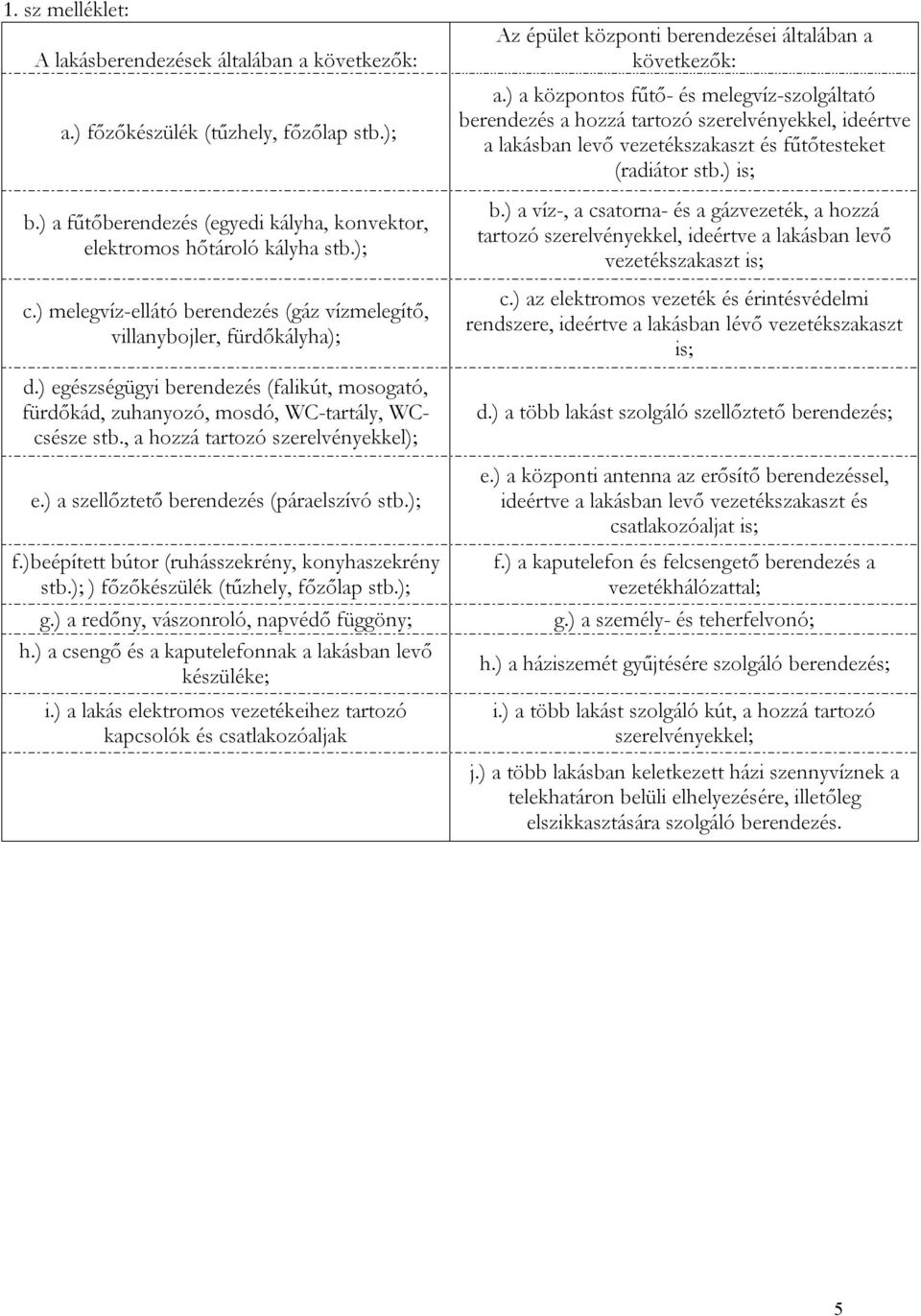 1. sz melléklet:

| A lakásberendezések általában a következők: | Az épület központi berendezései általában a következők: |
|---|---|
| a.) főzőkészülék (tűzhely, főzőlap stb.); | a.) a központos fűtő- és melegvíz-szolgáltató berendezés a hozzá tartozó szerelvényekkel, ideértve a lakásban levő vezetékszakaszt és fűtőtesteket (radiátor stb.) is; |
| b.) a fűtőberendezés (egyedi kályha, konvektor, elektromos hőtároló kályha stb.); | b.) a víz-, a csatorna- és a gázvezeték, a hozzá tartozó szerelvényekkel, ideértve a lakásban levő vezetékszakaszt is; |
| c.) melegvíz-ellátó berendezés (gáz vízmelegítő, villanybojler, fürdőkályha); | c.) az elektromos vezeték és érintésvédelmi rendszere, ideértve a lakásban lévő vezetékszakaszt is; |
| d.) egészségügyi berendezés (falikút, mosogató, fürdőkád, zuhanyozó, mosdó, WC-tartály, WC-csésze stb., a hozzá tartozó szerelvényekkel); | d.) a több lakást szolgáló szellőztető berendezés; |
| e.) a szellőztető berendezés (páraelszívó stb.); | e.) a központi antenna az erősítő berendezéssel, ideértve a lakásban levő vezetékszakaszt és csatlakozóaljat is; |
| f.)beépített bútor (ruhásszekrény, konyhaszekrény stb.); ) főzőkészülék (tűzhely, főzőlap stb.); | f.) a kaputelefon és felcsengető berendezés a vezetékhálózattal; |
| g.) a redőny, vászonroló, napvédő függöny; | g.) a személy- és teherfelvonó; |
| h.) a csengő és a kaputelefonnak a lakásban levő készüléke; | h.) a háziszemét gyűjtésére szolgáló berendezés; |
| i.) a lakás elektromos vezetékeihez tartozó kapcsolók és csatlakozóaljak | i.) a több lakást szolgáló kút, a hozzá tartozó szerelvényekkel; |
| | j.) a több lakásban keletkezett házi szennyvíznek a telekhatáron belüli elhelyezésére, illetőleg elszikkasztására szolgáló berendezés. |

5